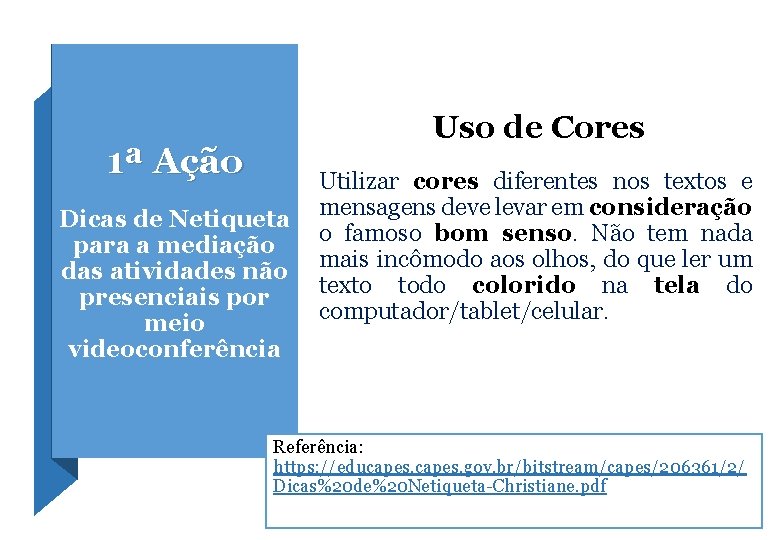 1ª Ação

Dicas de Netiqueta para a mediação das atividades não presenciais por meio videoconferência

Uso de Cores

Utilizar cores diferentes nos textos e mensagens deve levar em consideração o famoso bom senso. Não tem nada mais incômodo aos olhos, do que ler um texto todo colorido na tela do computador/tablet/celular.

Referência:
https://educapes.capes.gov.br/bitstream/capes/206361/2/Dicas%20de%20Netiqueta-Christiane.pdf